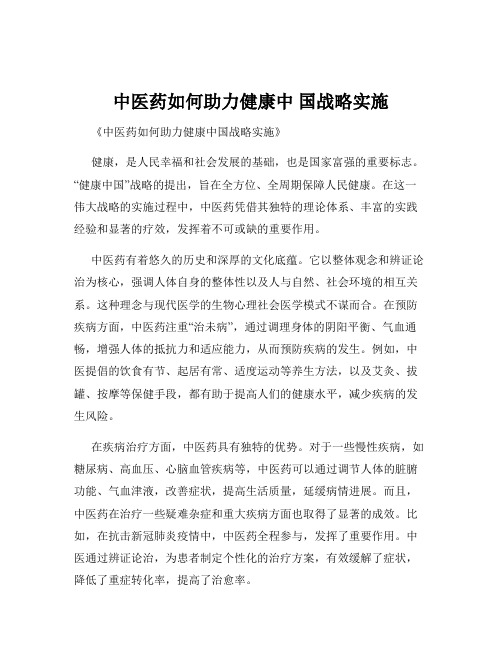 中医药如何助力健康中 国战略实施

《中医药如何助力健康中国战略实施》

健康，是人民幸福和社会发展的基础，也是国家富强的重要标志。“健康中国”战略的提出，旨在全方位、全周期保障人民健康。在这一伟大战略的实施过程中，中医药凭借其独特的理论体系、丰富的实践经验和显著的疗效，发挥着不可或缺的重要作用。

中医药有着悠久的历史和深厚的文化底蕴。它以整体观念和辨证论治为核心，强调人体自身的整体性以及人与自然、社会环境的相互关系。这种理念与现代医学的生物心理社会医学模式不谋而合。在预防疾病方面，中医药注重“治未病”，通过调理身体的阴阳平衡、气血通畅，增强人体的抵抗力和适应能力，从而预防疾病的发生。例如，中医提倡的饮食有节、起居有常、适度运动等养生方法，以及艾灸、拔罐、按摩等保健手段，都有助于提高人们的健康水平，减少疾病的发生风险。

在疾病治疗方面，中医药具有独特的优势。对于一些慢性疾病，如糖尿病、高血压、心脑血管疾病等，中医药可以通过调节人体的脏腑功能、气血津液，改善症状，提高生活质量，延缓病情进展。而且，中医药在治疗一些疑难杂症和重大疾病方面也取得了显著的成效。比如，在抗击新冠肺炎疫情中，中医药全程参与，发挥了重要作用。中医通过辨证论治，为患者制定个性化的治疗方案，有效缓解了症状，降低了重症转化率，提高了治愈率。